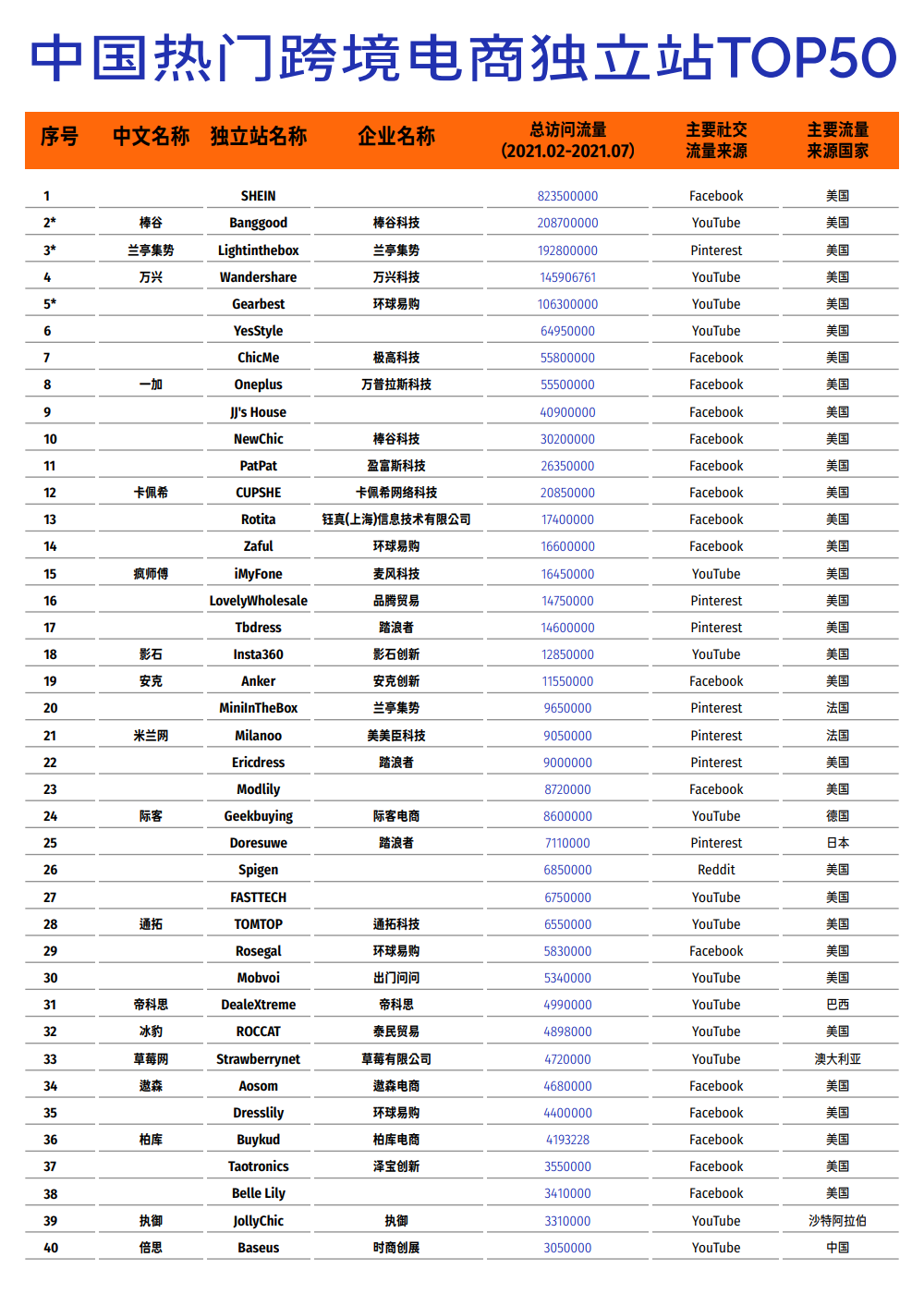 中国热门跨境电商独立站TOP50

| 序号 | 中文名称 | 独立站名称 | 企业名称 | 总访问流量 (2021.02-2021.07) | 主要社交流量来源 | 主要流量来源国家 |
|---|---|---|---|---|---|---|
| 1 | | SHEIN | | 823500000 | Facebook | 美国 |
| 2* | 棒谷 | Banggood | 棒谷科技 | 208700000 | YouTube | 美国 |
| 3* | 兰亭集势 | Lightinthebox | 兰亭集势 | 192800000 | Pinterest | 美国 |
| 4 | 万兴 | Wandershare | 万兴科技 | 145906761 | YouTube | 美国 |
| 5* | | Gearbest | 环球易购 | 106300000 | YouTube | 美国 |
| 6 | | YesStyle | | 64950000 | YouTube | 美国 |
| 7 | | ChicMe | 极高科技 | 55800000 | Facebook | 美国 |
| 8 | 一加 | Oneplus | 万普拉斯科技 | 55500000 | Facebook | 美国 |
| 9 | | JJ's House | | 40900000 | Facebook | 美国 |
| 10 | | NewChic | 棒谷科技 | 30200000 | Facebook | 美国 |
| 11 | | PatPat | 盈富斯科技 | 26350000 | Facebook | 美国 |
| 12 | 卡佩希 | CUPSHE | 卡佩希网络科技 | 20850000 | Facebook | 美国 |
| 13 | | Rotita | 钰真(上海)信息技术有限公司 | 17400000 | Facebook | 美国 |
| 14 | | Zaful | 环球易购 | 16600000 | Facebook | 美国 |
| 15 | 疯师傅 | iMyFone | 麦风科技 | 16450000 | YouTube | 美国 |
| 16 | | LovelyWholesale | 品腾贸易 | 14750000 | Pinterest | 美国 |
| 17 | | Tbdress | 踏浪者 | 14600000 | Pinterest | 美国 |
| 18 | 影石 | Insta360 | 影石创新 | 12850000 | YouTube | 美国 |
| 19 | 安克 | Anker | 安克创新 | 11550000 | Facebook | 美国 |
| 20 | | MiniInTheBox | 兰亭集势 | 9650000 | Pinterest | 法国 |
| 21 | 米兰网 | Milanoo | 美美臣科技 | 9050000 | Pinterest | 法国 |
| 22 | | Ericdress | 踏浪者 | 9000000 | Pinterest | 美国 |
| 23 | | Modlily | | 8720000 | Facebook | 美国 |
| 24 | 际客 | Geekbuying | 际客电商 | 8600000 | YouTube | 德国 |
| 25 | | Doresuwe | 踏浪者 | 7110000 | Pinterest | 日本 |
| 26 | | Spigen | | 6850000 | Reddit | 美国 |
| 27 | | FASTTECH | | 6750000 | YouTube | 美国 |
| 28 | 通拓 | TOMTOP | 通拓科技 | 6550000 | YouTube | 美国 |
| 29 | | Rosegal | 环球易购 | 5830000 | Facebook | 美国 |
| 30 | | Mobvoi | 出门问问 | 5340000 | YouTube | 美国 |
| 31 | 帝科思 | DealeXtreme | 帝科思 | 4990000 | YouTube | 巴西 |
| 32 | 冰豹 | ROCCAT | 泰民贸易 | 4898000 | YouTube | 美国 |
| 33 | 草莓网 | Strawberrynet | 草莓有限公司 | 4720000 | YouTube | 澳大利亚 |
| 34 | 遨森 | Aosom | 遨森电商 | 4680000 | Facebook | 美国 |
| 35 | | Dresslily | 环球易购 | 4400000 | Facebook | 美国 |
| 36 | 柏库 | Buykud | 柏库电商 | 4193228 | Facebook | 美国 |
| 37 | | Taotronics | 泽宝创新 | 3550000 | Facebook | 美国 |
| 38 | | Belle Lily | | 3410000 | Facebook | 美国 |
| 39 | 执御 | JollyChic | 执御 | 3310000 | YouTube | 沙特阿拉伯 |
| 40 | 倍思 | Baseus | 时商创展 | 3050000 | YouTube | 中国 |